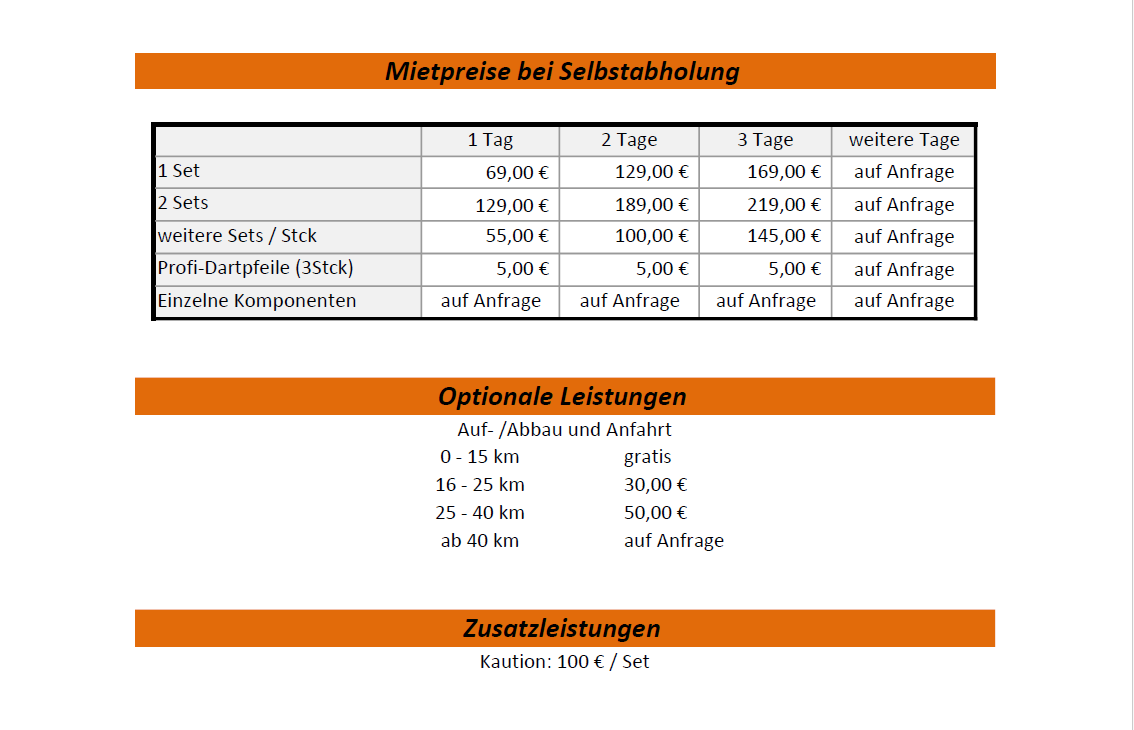 Mietpreise bei Selbstabholung

| | 1 Tag | 2 Tage | 3 Tage | weitere Tage |
|---|---|---|---|---|
| 1 Set | 69,00 € | 129,00 € | 169,00 € | auf Anfrage |
| 2 Sets | 129,00 € | 189,00 € | 219,00 € | auf Anfrage |
| weitere Sets / Stck | 55,00 € | 100,00 € | 145,00 € | auf Anfrage |
| Profi-Dartpfeile (3Stck) | 5,00 € | 5,00 € | 5,00 € | auf Anfrage |
| Einzelne Komponenten | auf Anfrage | auf Anfrage | auf Anfrage | auf Anfrage |

Optionale Leistungen

Auf- /Abbau und Anfahrt

| | |
|---|---|
| 0 - 15 km | gratis |
| 16 - 25 km | 30,00 € |
| 25 - 40 km | 50,00 € |
| ab 40 km | auf Anfrage |

Zusatzleistungen

Kaution: 100 € / Set